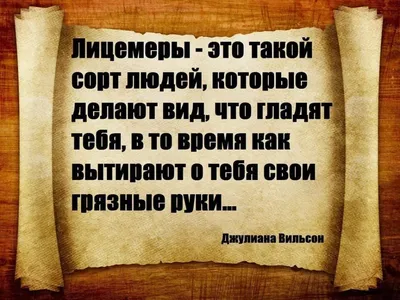 Лицемеры - это такой сорт людей, которые делают вид, что гладят тебя, в то время как вытирают о тебя свои грязные руки...

Джулиана Вильсон